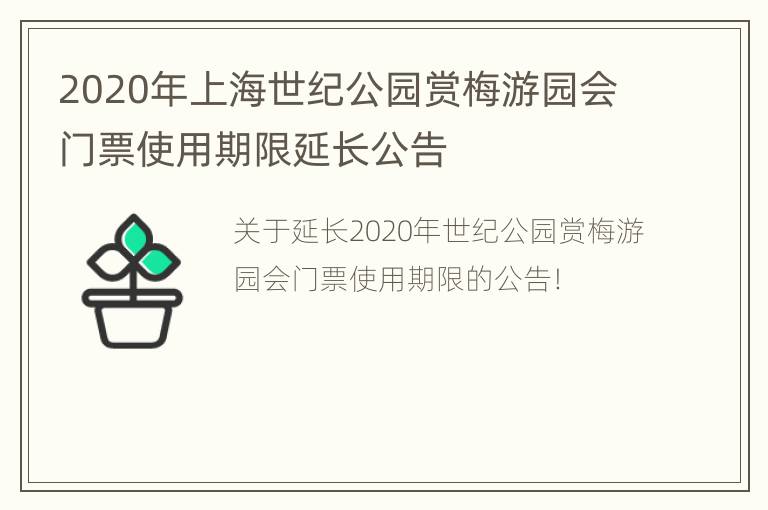 2020年上海世纪公园赏梅游园会门票使用期限延长公告

关于延长2020年世纪公园赏梅游园会门票使用期限的公告!